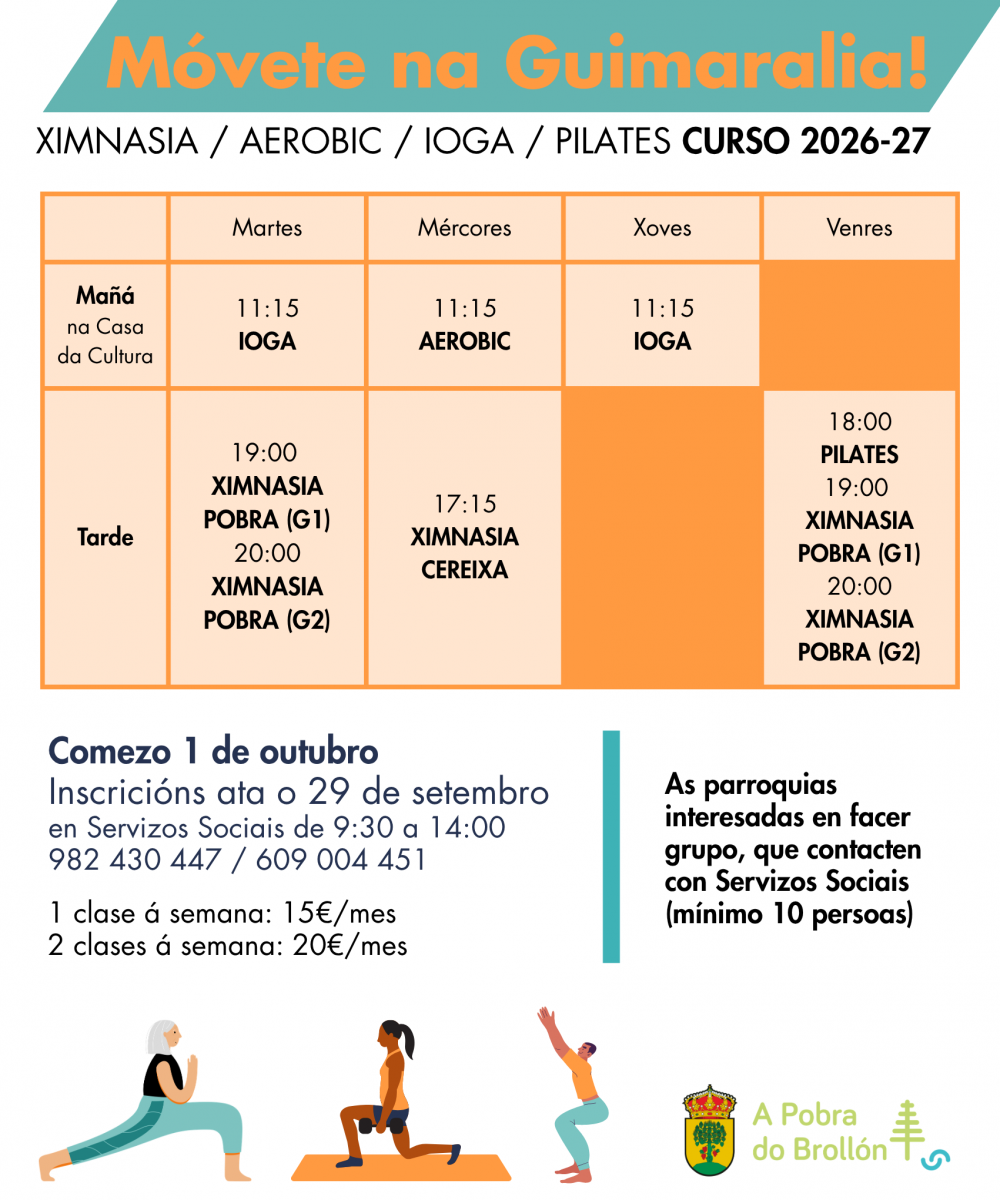 Móvete na Guimaralia!

XIMNASIA / AEROBIC / IOGA / PILATES CURSO 2026-27

| | Martes | Mércores | Xoves | Venres |
|---|---|---|---|---|
| Mañá na Casa da Cultura | 11:15 IOGA | 11:15 AEROBIC | 11:15 IOGA | |
| Tarde | 19:00 XIMNASIA POBRA (G1) 20:00 XIMNASIA POBRA (G2) | 17:15 XIMNASIA CEREIXA | | 18:00 PILATES 19:00 XIMNASIA POBRA (G1) 20:00 XIMNASIA POBRA (G2) |

Comezo 1 de outubro
Inscricións ata o 29 de setembro
en Servizos Sociais de 9:30 a 14:00
982 430 447 / 609 004 451

1 clase á semana: 15€/mes
2 clases á semana: 20€/mes

As parroquias interesadas en facer grupo, que contacten con Servizos Sociais (mínimo 10 persoas)

A Pobra do Brollón